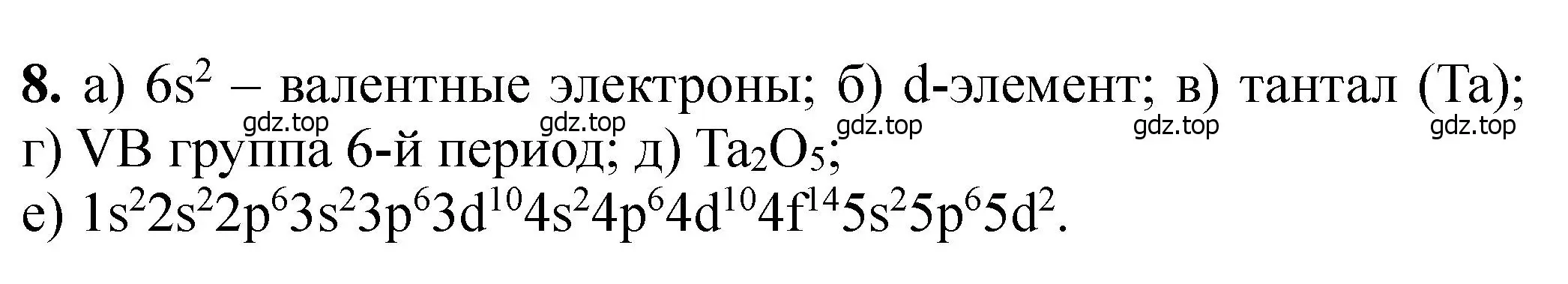 **8.** а) $6s^2$ – валентные электроны; б) d-элемент; в) тантал (Ta);
gdz.top gdz.top gdz.top gdz.top gdz.top
г) VB группа 6-й период; д) $Ta_2O_5$;
е) $1s^22s^22p^63s^23p^63d^{10}4s^24p^64d^{10}4f^{14}5s^25p^65d^2$.